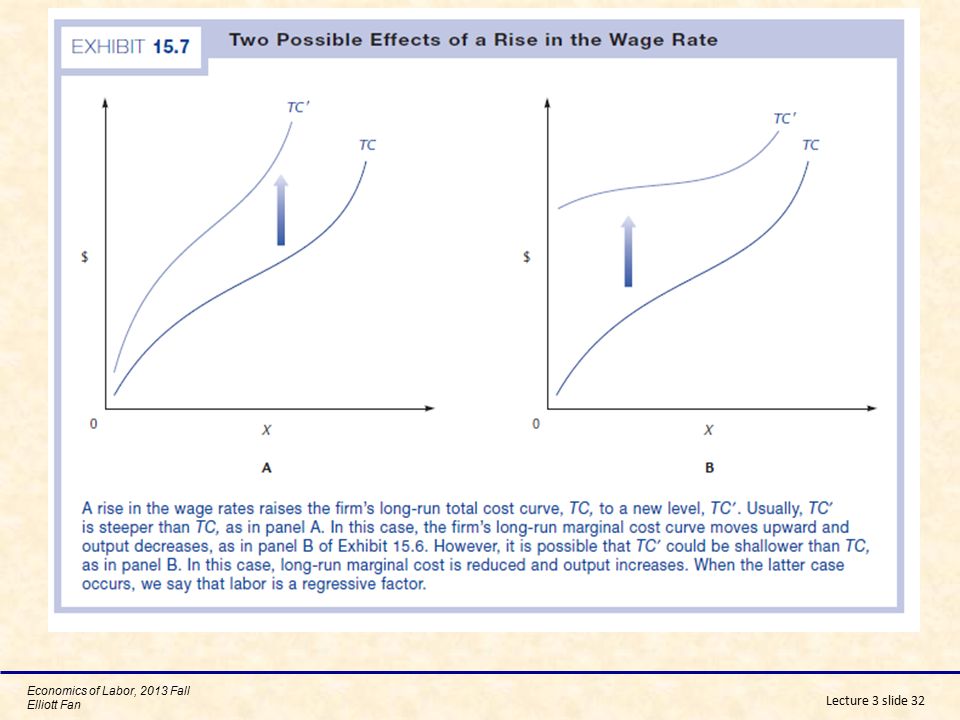 EXHIBIT 15.7 Two Possible Effects of a Rise in the Wage Rate

TC′

TC

$

0

X

A

TC′

TC

$

0

X

B

A rise in the wage rates raises the firm's long-run total cost curve, TC, to a new level, TC′. Usually, TC′ is steeper than TC, as in panel A. In this case, the firm's long-run marginal cost curve moves upward and output decreases, as in panel B of Exhibit 15.6. However, it is possible that TC′ could be shallower than TC, as in panel B. In this case, long-run marginal cost is reduced and output increases. When the latter case occurs, we say that labor is a regressive factor.

Economics of Labor, 2013 Fall
Elliott Fan

Lecture 3 slide 32